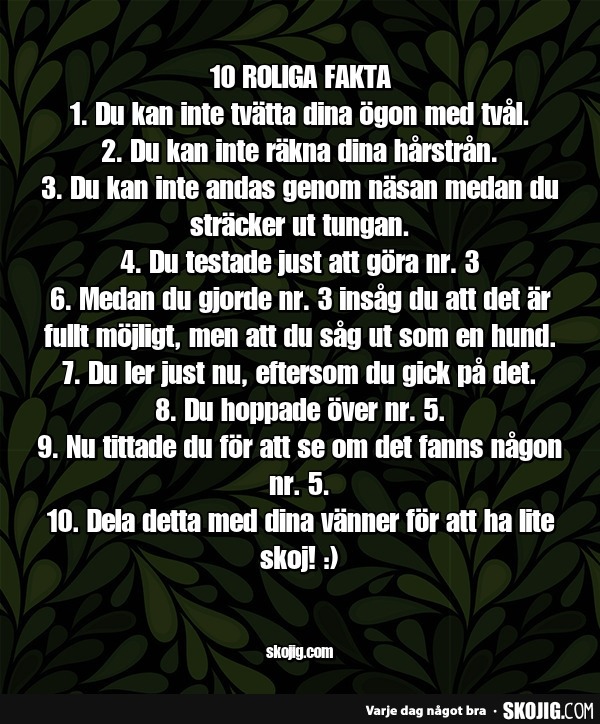 10 ROLIGA FAKTA
1. Du kan inte tvätta dina ögon med tvål.
2. Du kan inte räkna dina hårstrån.
3. Du kan inte andas genom näsan medan du sträcker ut tungan.
4. Du testade just att göra nr. 3
6. Medan du gjorde nr. 3 insåg du att det är fullt möjligt, men att du såg ut som en hund.
7. Du ler just nu, eftersom du gick på det.
8. Du hoppade över nr. 5.
9. Nu tittade du för att se om det fanns någon nr. 5.
10. Dela detta med dina vänner för att ha lite skoj! :)

skojig.com

Varje dag något bra · SKOJIG.COM